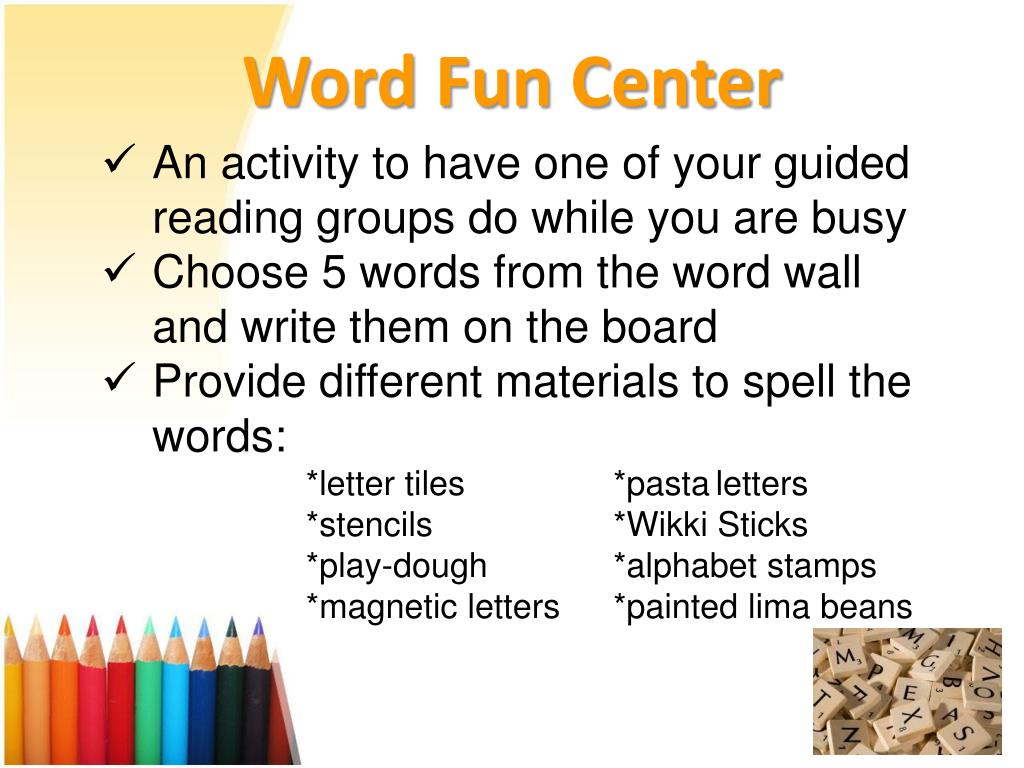 Word Fun Center

✓ An activity to have one of your guided reading groups do while you are busy

✓ Choose 5 words from the word wall and write them on the board

✓ Provide different materials to spell the words:

*letter tiles
*stencils
*play-dough
*magnetic letters

*pasta letters
*Wikki Sticks
*alphabet stamps
*painted lima beans